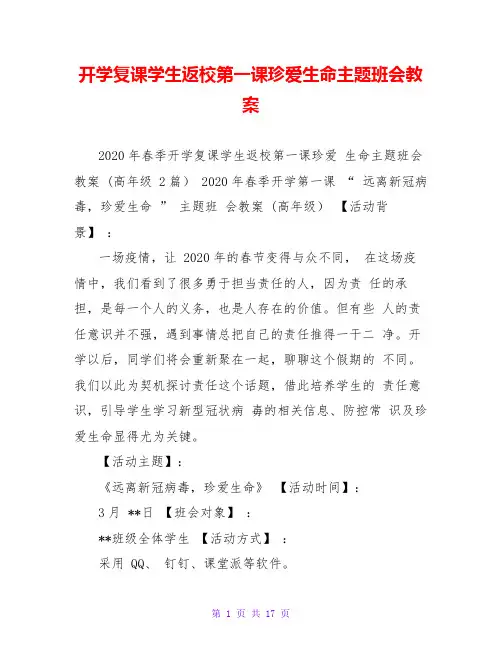 开学复课学生返校第一课珍爱生命主题班会教案

2020 年春季开学复课学生返校第一课珍爱 生命主题班会教案（高年级 2 篇） 2020 年春季开学第一课 “ 远离新冠病毒，珍爱生命 ” 主题班 会教案（高年级） 【活动背景】 ：

一场疫情，让 2020 年的春节变得与众不同， 在这场疫情中，我们看到了很多勇于担当责任的人，因为责 任的承担，是每一个人的义务，也是人存在的价值。但有些 人的责任意识并不强，遇到事情总把自己的责任推得一干二 净。开学以后，同学们将会重新聚在一起，聊聊这个假期的 不同。我们以此为契机探讨责任这个话题，借此培养学生的 责任意识，引导学生学习新型冠状病 毒的相关信息、防控常 识及珍爱生命显得尤为关键。

【活动主题】：

《远离新冠病毒，珍爱生命》 【活动时间】：

3 月 **日 【班会对象】 ：

**班级全体学生 【活动方式】 ：

采用 QQ、 钉钉、课堂派等软件。

第 1 页 共 17 页